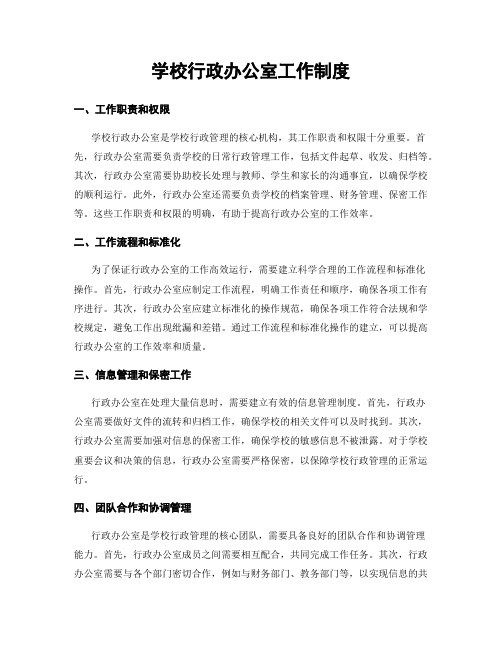 学校行政办公室工作制度

一、工作职责和权限

学校行政办公室是学校行政管理的核心机构，其工作职责和权限十分重要。首先，行政办公室需要负责学校的日常行政管理工作，包括文件起草、收发、归档等。其次，行政办公室需要协助校长处理与教师、学生和家长的沟通事宜，以确保学校的顺利运行。此外，行政办公室还需要负责学校的档案管理、财务管理、保密工作等。这些工作职责和权限的明确，有助于提高行政办公室的工作效率。

二、工作流程和标准化

为了保证行政办公室的工作高效运行，需要建立科学合理的工作流程和标准化操作。首先，行政办公室应制定工作流程，明确工作责任和顺序，确保各项工作有序进行。其次，行政办公室应建立标准化的操作规范，确保各项工作符合法规和学校规定，避免工作出现纰漏和差错。通过工作流程和标准化操作的建立，可以提高行政办公室的工作效率和质量。

三、信息管理和保密工作

行政办公室在处理大量信息时，需要建立有效的信息管理制度。首先，行政办公室需要做好文件的流转和归档工作，确保学校的相关文件可以及时找到。其次，行政办公室需要加强对信息的保密工作，确保学校的敏感信息不被泄露。对于学校重要会议和决策的信息，行政办公室需要严格保密，以保障学校行政管理的正常运行。

四、团队合作和协调管理

行政办公室是学校行政管理的核心团队，需要具备良好的团队合作和协调管理能力。首先，行政办公室成员之间需要相互配合，共同完成工作任务。其次，行政办公室需要与各个部门密切合作，例如与财务部门、教务部门等，以实现信息的共